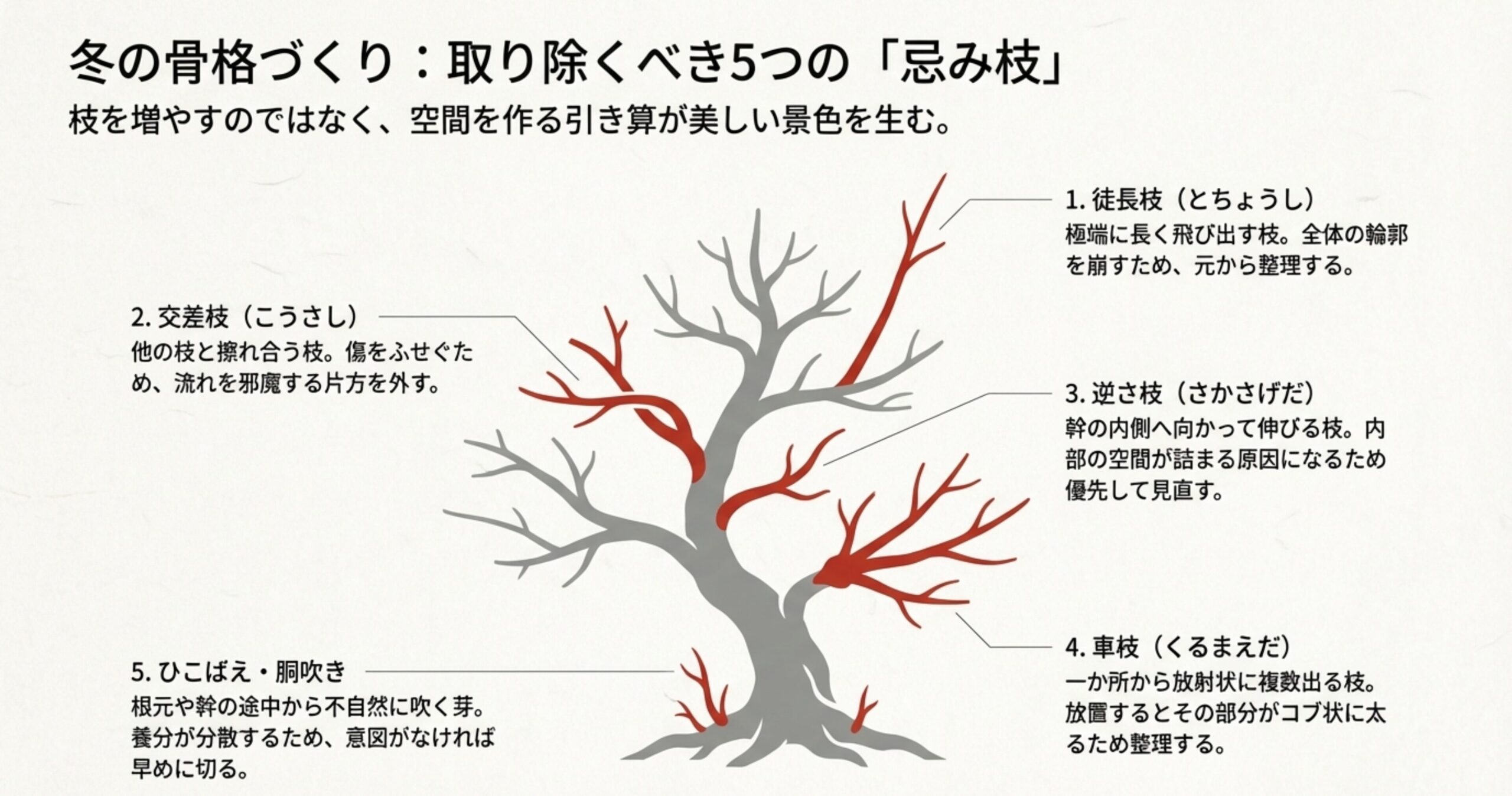 冬の骨格づくり：取り除くべき5つの「忌み枝」

枝を増やすのではなく、空間を作る引き算が美しい景色を生む。

1. 徒長枝（とちょうし）
極端に長く飛び出す枝。全体の輪郭を崩すため、元から整理する。

2. 交差枝（こうさし）
他の枝と擦れ合う枝。傷をふせぐため、流れを邪魔する片方を外す。

3. 逆さ枝（さかさげだ）
幹の内側へ向かって伸びる枝。内部の空間が詰まる原因になるため優先して見直す。

4. 車枝（くるまえだ）
一か所から放射状に複数出る枝。放置するとその部分がコブ状に太るため整理する。

5. ひこばえ・胴吹き
根元や幹の途中から不自然に吹く芽。養分が分散するため、意図がなければ早めに切る。